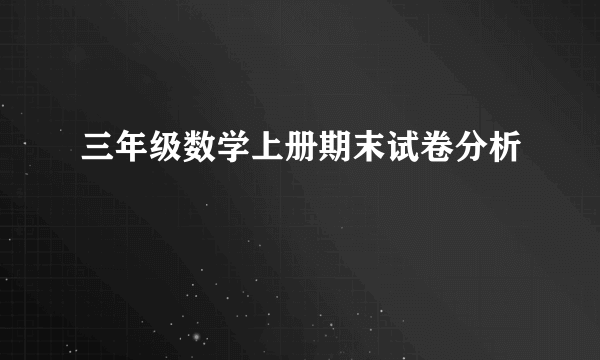 三年级数学上册期末试卷分析